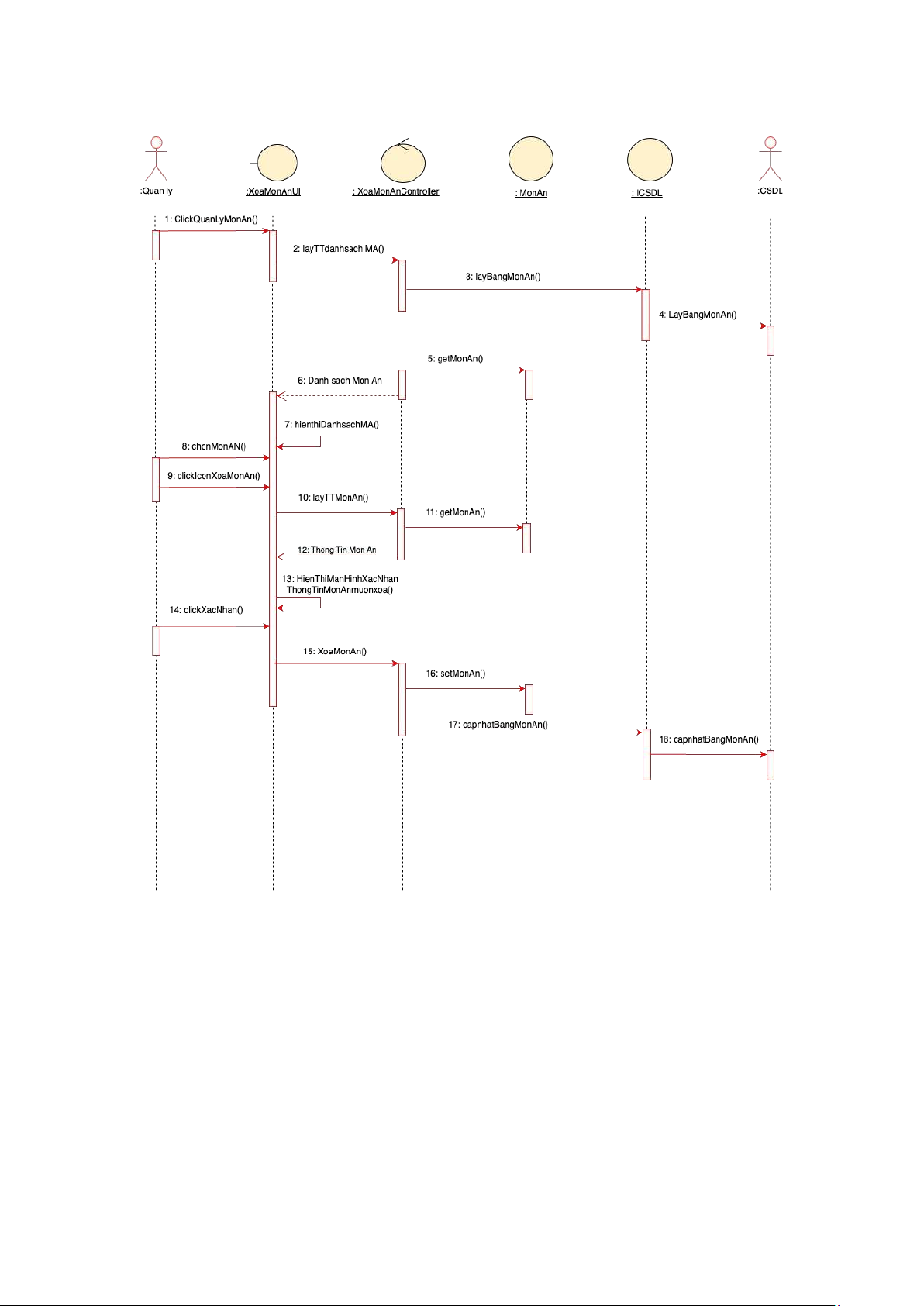 :Quan ly

:XoaMonAnUI

: XoaMonAnController

: MonAn

: ICSDL

:CSDL

1: ClickQuanLyMonAn()

2: layTTdanhsach MA()

3: layBangMonAn()

4: LayBangMonAn()

5: getMonAn()

6: Danh sach Mon An

7: hienthiDanhsachMA()

8: chonMonAN()

9: clickIconXoaMonAn()

10: layTTMonAn()

11: getMonAn()

12: Thong Tin Mon An

13: HienThiManHinhXacNhan ThongTinMonAnmuonxoa()

14: clickXacNhan()

15: XoaMonAn()

16: setMonAn()

17: capnhatBangMonAn()

18: capnhatBangMonAn()